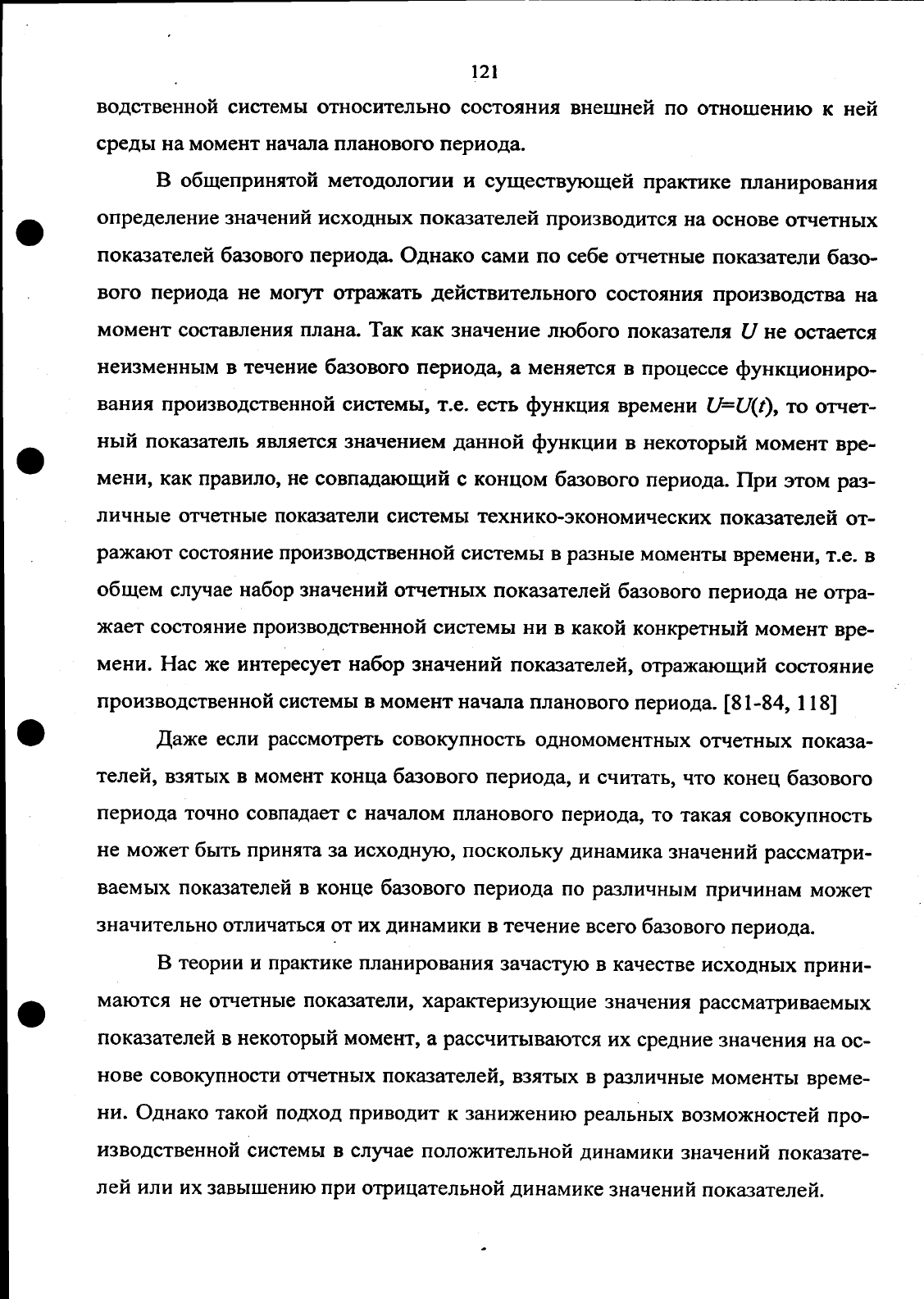 121

водственной системы относительно состояния внешней по отношению к ней среды на момент начала планового периода.

В общепринятой методологии и существующей практике планирования определение значений исходных показателей производится на основе отчетных показателей базового периода. Однако сами по себе отчетные показатели базового периода не могут отражать действительного состояния производства на момент составления плана. Так как значение любого показателя $U$ не остается неизменным в течение базового периода, а меняется в процессе функционирования производственной системы, т.е. есть функция времени $U=U(t)$, то отчетный показатель является значением данной функции в некоторый момент времени, как правило, не совпадающий с концом базового периода. При этом различные отчетные показатели системы технико-экономических показателей отражают состояние производственной системы в разные моменты времени, т.е. в общем случае набор значений отчетных показателей базового периода не отражает состояние производственной системы ни в какой конкретный момент времени. Нас же интересует набор значений показателей, отражающий состояние производственной системы в момент начала планового периода. [81-84, 118]

Даже если рассмотреть совокупность одномоментных отчетных показателей, взятых в момент конца базового периода, и считать, что конец базового периода точно совпадает с началом планового периода, то такая совокупность не может быть принята за исходную, поскольку динамика значений рассматриваемых показателей в конце базового периода по различным причинам может значительно отличаться от их динамики в течение всего базового периода.

В теории и практике планирования зачастую в качестве исходных принимаются не отчетные показатели, характеризующие значения рассматриваемых показателей в некоторый момент, а рассчитываются их средние значения на основе совокупности отчетных показателей, взятых в различные моменты времени. Однако такой подход приводит к занижению реальных возможностей производственной системы в случае положительной динамики значений показателей или их завышению при отрицательной динамике значений показателей.